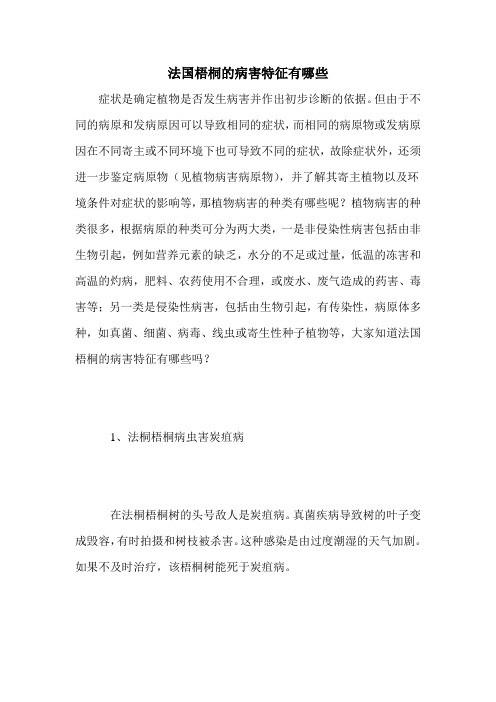 法国梧桐的病害特征有哪些

症状是确定植物是否发生病害并作出初步诊断的依据。但由于不同的病原和发病原因可以导致相同的症状，而相同的病原物或发病原因在不同寄主或不同环境下也可导致不同的症状，故除症状外，还须进一步鉴定病原物（见植物病害病原物），并了解其寄主植物以及环境条件对症状的影响等，那植物病害的种类有哪些呢？植物病害的种类很多，根据病原的种类可分为两大类，一是非侵染性病害包括由非生物引起，例如营养元素的缺乏，水分的不足或过量，低温的冻害和高温的灼病，肥料、农药使用不合理，或废水、废气造成的药害、毒害等；另一类是侵染性病害，包括由生物引起，有传染性，病原体多种，如真菌、细菌、病毒、线虫或寄生性种子植物等，大家知道法国梧桐的病害特征有哪些吗？

1、法桐梧桐病虫害炭疽病

在法桐梧桐树的头号敌人是炭疽病。真菌疾病导致树的叶子变成毁容，有时拍摄和树枝被杀害。这种感染是由过度潮湿的天气加剧。如果不及时治疗，该梧桐树能死于炭疽病。